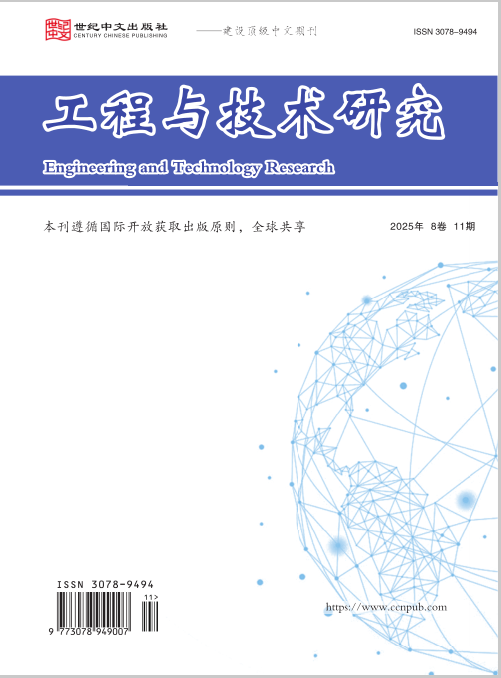 世纪中文出版社
CENTURY CHINESE PUBLISHING

——建设顶级中文期刊

ISSN 3078-9494

工程与技术研究

Engineering and Technology Research

本刊遵循国际开放获取出版原则，全球共享

2025年 8卷 11期

ISSN 3078-9494

11>

9 773078 949007

https://www.ccnpub.com